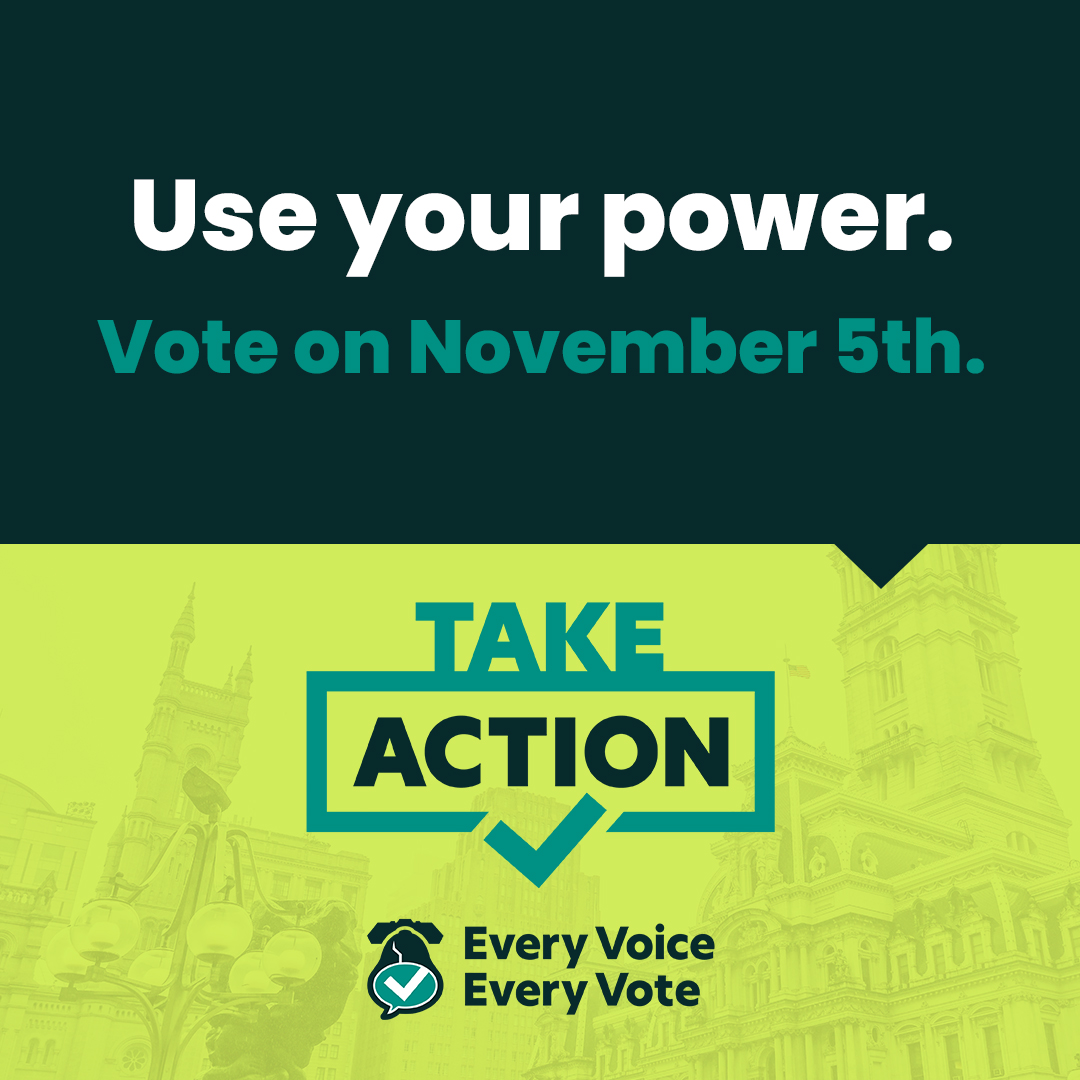 Use your power.
Vote on November 5th.

TAKE
ACTION

Every Voice
Every Vote